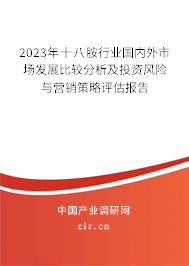 2023年十八胺行业国内外市场发展比较分析及投资风险与营销策略评估报告

中国产业调研网
cir.cn